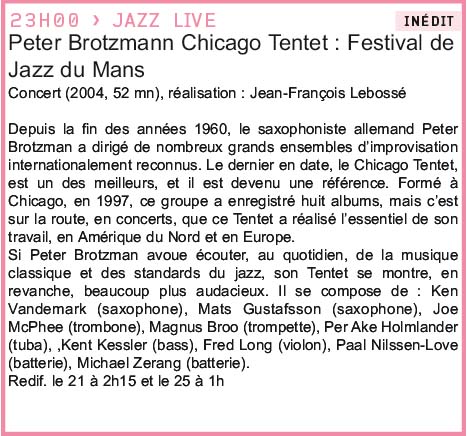 23H00 › JAZZ LIVE

INÉDIT

Peter Brotzmann Chicago Tentet : Festival de Jazz du Mans

Concert (2004, 52 mn), réalisation : Jean-François Lebossé

Depuis la fin des années 1960, le saxophoniste allemand Peter Brotzman a dirigé de nombreux grands ensembles d'improvisation internationalement reconnus. Le dernier en date, le Chicago Tentet, est un des meilleurs, et il est devenu une référence. Formé à Chicago, en 1997, ce groupe a enregistré huit albums, mais c'est sur la route, en concerts, que ce Tentet a réalisé l'essentiel de son travail, en Amérique du Nord et en Europe.

Si Peter Brotzman avoue écouter, au quotidien, de la musique classique et des standards du jazz, son Tentet se montre, en revanche, beaucoup plus audacieux. Il se compose de : Ken Vandemark (saxophone), Mats Gustafsson (saxophone), Joe McPhee (trombone), Magnus Broo (trompette), Per Ake Holmlander (tuba), ,Kent Kessler (bass), Fred Long (violon), Paal Nilssen-Love (batterie), Michael Zerang (batterie).

Redif. le 21 à 2h15 et le 25 à 1h